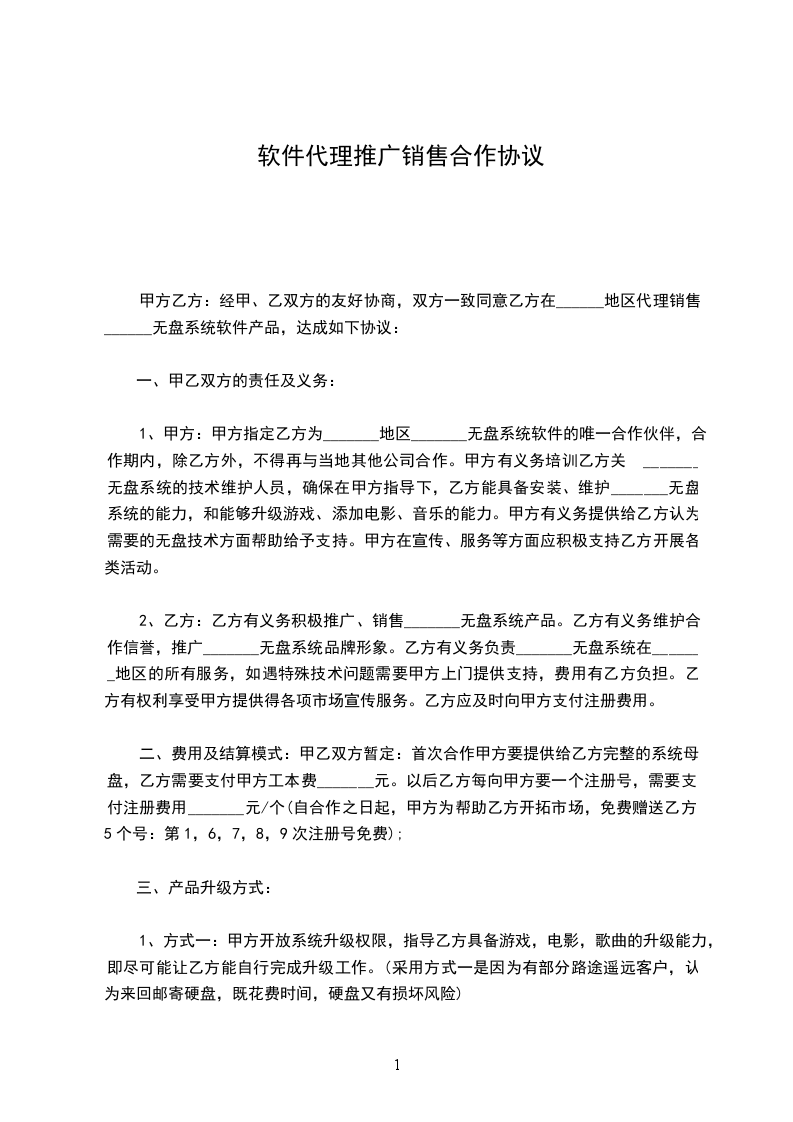 软件代理推广销售合作协议

甲方乙方：经甲、乙双方的友好协商，双方一致同意乙方在______地区代理销售______无盘系统软件产品，达成如下协议：

一、甲乙双方的责任及义务：

1、甲方：甲方指定乙方为_______地区_______无盘系统软件的唯一合作伙伴，合作期内，除乙方外，不得再与当地其他公司合作。甲方有义务培训乙方关 _______无盘系统的技术维护人员，确保在甲方指导下，乙方能具备安装、维护_______无盘系统的能力，和能够升级游戏、添加电影、音乐的能力。甲方有义务提供给乙方认为需要的无盘技术方面帮助给予支持。甲方在宣传、服务等方面应积极支持乙方开展各类活动。

2、乙方：乙方有义务积极推广、销售_______无盘系统产品。乙方有义务维护合作信誉，推广_______无盘系统品牌形象。乙方有义务负责_______无盘系统在_______地区的所有服务，如遇特殊技术问题需要甲方上门提供支持，费用有乙方负担。乙方有权利享受甲方提供得各项市场宣传服务。乙方应及时向甲方支付注册费用。

二、费用及结算模式：甲乙双方暂定：首次合作甲方要提供给乙方完整的系统母盘，乙方需要支付甲方工本费_______元。以后乙方每向甲方要一个注册号，需要支付注册费用_______元/个(自合作之日起，甲方为帮助乙方开拓市场，免费赠送乙方5个号：第1，6，7，8，9次注册号免费);

三、产品升级方式：

1、方式一：甲方开放系统升级权限，指导乙方具备游戏，电影，歌曲的升级能力，即尽可能让乙方能自行完成升级工作。(采用方式一是因为有部分路途遥远客户，认为来回邮寄硬盘，既花费时间，硬盘又有损坏风险)

1